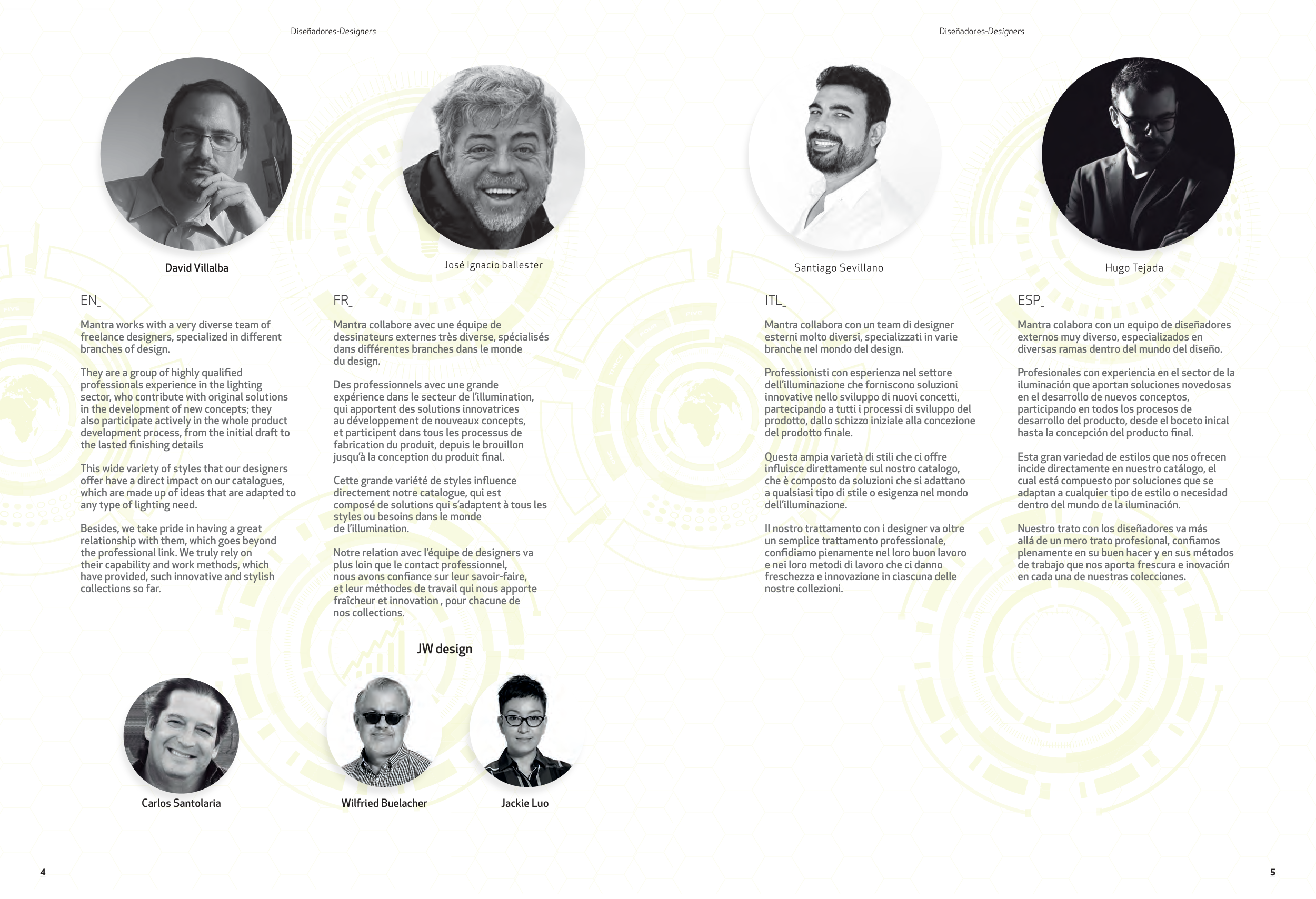 Diseñadores-Designers

David Villalba

José Ignacio ballester

EN_

Mantra works with a very diverse team of freelance designers, specialized in different branches of design.

They are a group of highly qualified professionals experience in the lighting sector, who contribute with original solutions in the development of new concepts; they also participate actively in the whole product development process, from the initial draft to the lasted finishing details

This wide variety of styles that our designers offer have a direct impact on our catalogues, which are made up of ideas that are adapted to any type of lighting need.

Besides, we take pride in having a great relationship with them, which goes beyond the professional link. We truly rely on their capability and work methods, which have provided, such innovative and stylish collections so far.

FR_

Mantra collabore avec une équipe de dessinateurs externes très diverse, spécialisés dans différentes branches dans le monde du design.

Des professionnels avec une grande expérience dans le secteur de l'illumination, qui apportent des solutions innovatrices au développement de nouveaux concepts, et participent dans tous les processus de fabrication du produit, depuis le brouillon jusqu'à la conception du produit final.

Cette grande variété de styles influence directement notre catalogue, qui est composé de solutions qui s'adaptent à tous les styles ou besoins dans le monde de l'illumination.

Notre relation avec l'équipe de designers va plus loin que le contact professionnel, nous avons confiance sur leur savoir-faire, et leur méthodes de travail qui nous apporte fraîcheur et innovation , pour chacune de nos collections.

JW design

Carlos Santolaria

Wilfried Buelacher

Jackie Luo

4

Diseñadores-Designers

Santiago Sevillano

Hugo Tejada

ITL_

Mantra collabora con un team di designer esterni molto diversi, specializzati in varie branche nel mondo del design.

Professionisti con esperienza nel settore dell'illuminazione che forniscono soluzioni innovative nello sviluppo di nuovi concetti, partecipando a tutti i processi di sviluppo del prodotto, dallo schizzo iniziale alla concezione del prodotto finale.

Questa ampia varietà di stili che ci offre influisce direttamente sul nostro catalogo, che è composto da soluzioni che si adattano a qualsiasi tipo di stile o esigenza nel mondo dell'illuminazione.

Il nostro trattamento con i designer va oltre un semplice trattamento professionale, confidiamo pienamente nel loro buon lavoro e nei loro metodi di lavoro che ci danno freschezza e innovazione in ciascuna delle nostre collezioni.

ESP_

Mantra colabora con un equipo de diseñadores externos muy diverso, especializados en diversas ramas dentro del mundo del diseño.

Profesionales con experiencia en el sector de la iluminación que aportan soluciones novedosas en el desarrollo de nuevos conceptos, participando en todos los procesos de desarrollo del producto, desde el boceto inical hasta la concepción del producto final.

Esta gran variedad de estilos que nos ofrecen incide directamente en nuestro catálogo, el cual está compuesto por soluciones que se adaptan a cualquier tipo de estilo o necesidad dentro del mundo de la iluminación.

Nuestro trato con los diseñadores va más allá de un mero trato profesional, confiamos plenamente en su buen hacer y en sus métodos de trabajo que nos aporta frescura e inovación en cada una de nuestras colecciones.

5